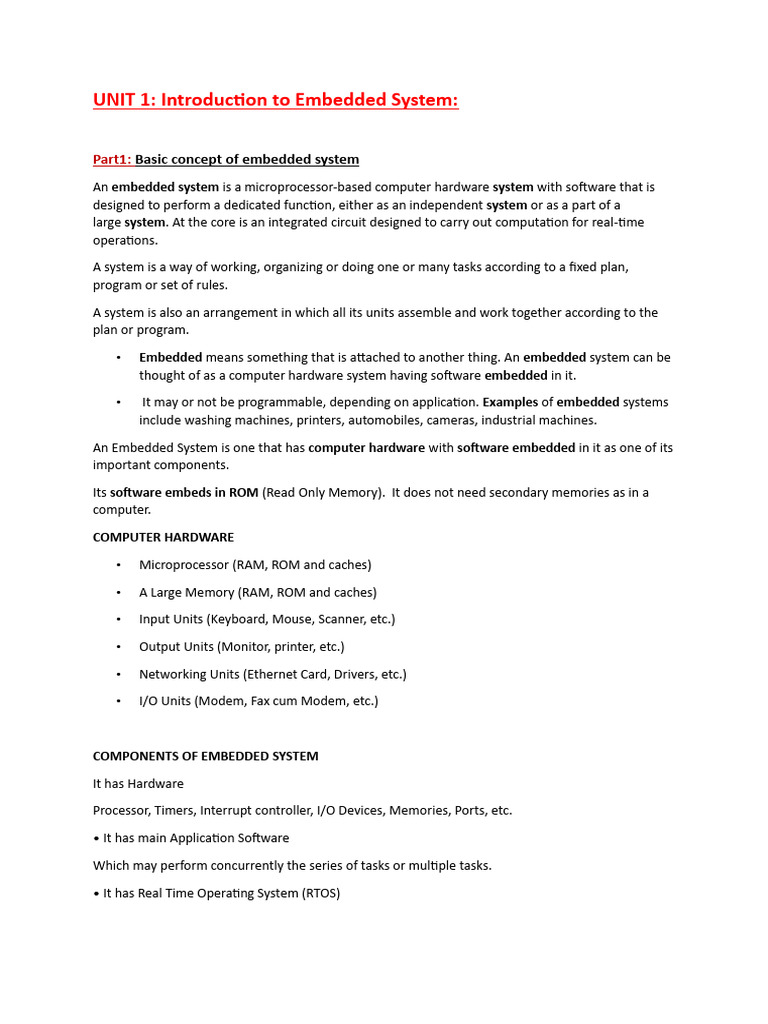 UNIT 1: Introduction to Embedded System:

Part1: Basic concept of embedded system

An embedded system is a microprocessor-based computer hardware system with software that is designed to perform a dedicated function, either as an independent system or as a part of a large system. At the core is an integrated circuit designed to carry out computation for real-time operations.

A system is a way of working, organizing or doing one or many tasks according to a fixed plan, program or set of rules.

A system is also an arrangement in which all its units assemble and work together according to the plan or program.

• Embedded means something that is attached to another thing. An embedded system can be thought of as a computer hardware system having software embedded in it.

• It may or not be programmable, depending on application. Examples of embedded systems include washing machines, printers, automobiles, cameras, industrial machines.

An Embedded System is one that has computer hardware with software embedded in it as one of its important components.

Its software embeds in ROM (Read Only Memory). It does not need secondary memories as in a computer.

COMPUTER HARDWARE

• Microprocessor (RAM, ROM and caches)

• A Large Memory (RAM, ROM and caches)

• Input Units (Keyboard, Mouse, Scanner, etc.)

• Output Units (Monitor, printer, etc.)

• Networking Units (Ethernet Card, Drivers, etc.)

• I/O Units (Modem, Fax cum Modem, etc.)

COMPONENTS OF EMBEDDED SYSTEM

It has Hardware

Processor, Timers, Interrupt controller, I/O Devices, Memories, Ports, etc.

• It has main Application Software

Which may perform concurrently the series of tasks or multiple tasks.

• It has Real Time Operating System (RTOS)